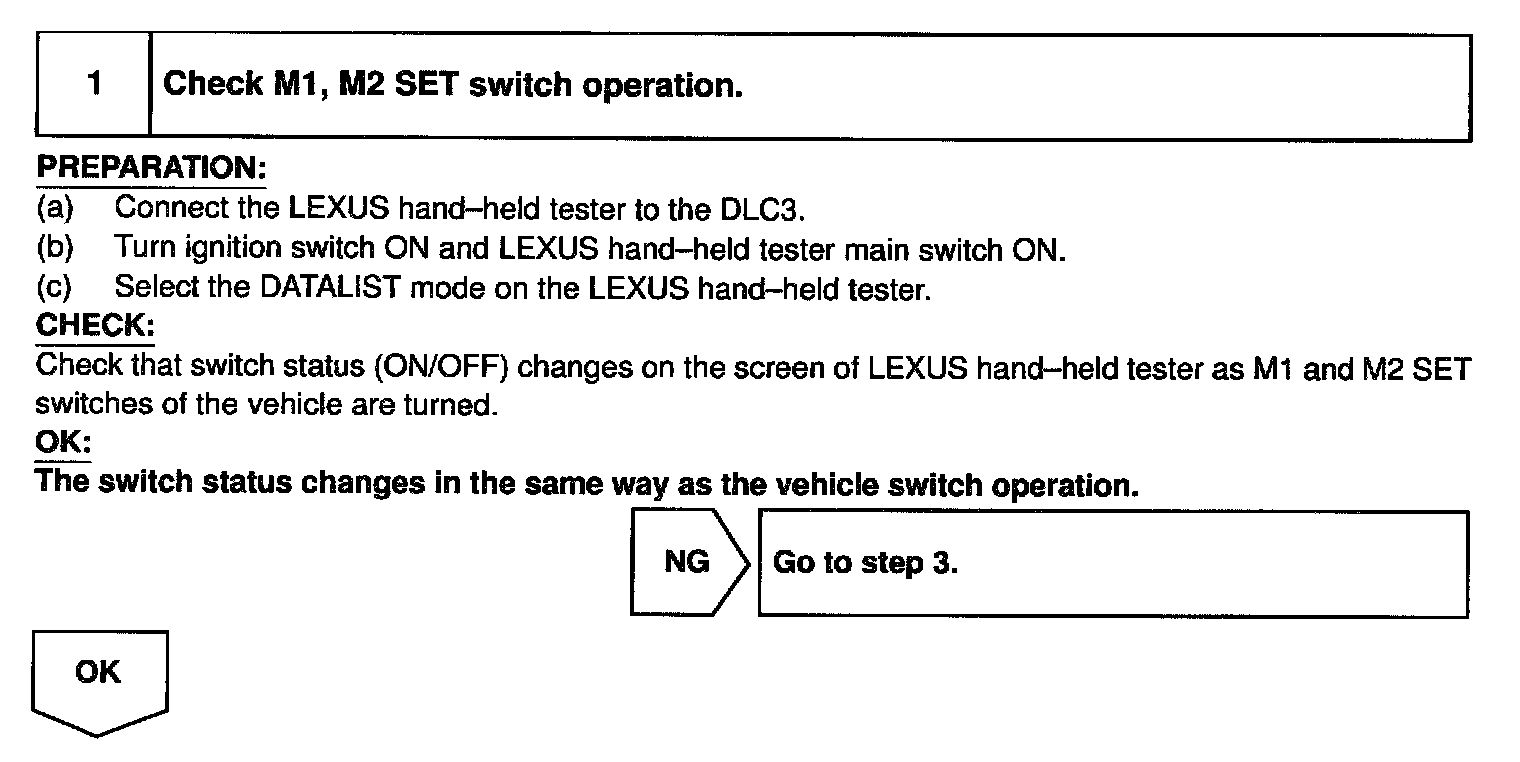 1 Check M1, M2 SET switch operation.

PREPARATION:
(a) Connect the LEXUS hand–held tester to the DLC3.
(b) Turn ignition switch ON and LEXUS hand–held tester main switch ON.
(c) Select the DATALIST mode on the LEXUS hand–held tester.

CHECK:
Check that switch status (ON/OFF) changes on the screen of LEXUS hand–held tester as M1 and M2 SET switches of the vehicle are turned.

OK:
The switch status changes in the same way as the vehicle switch operation.

NG Go to step 3.

OK